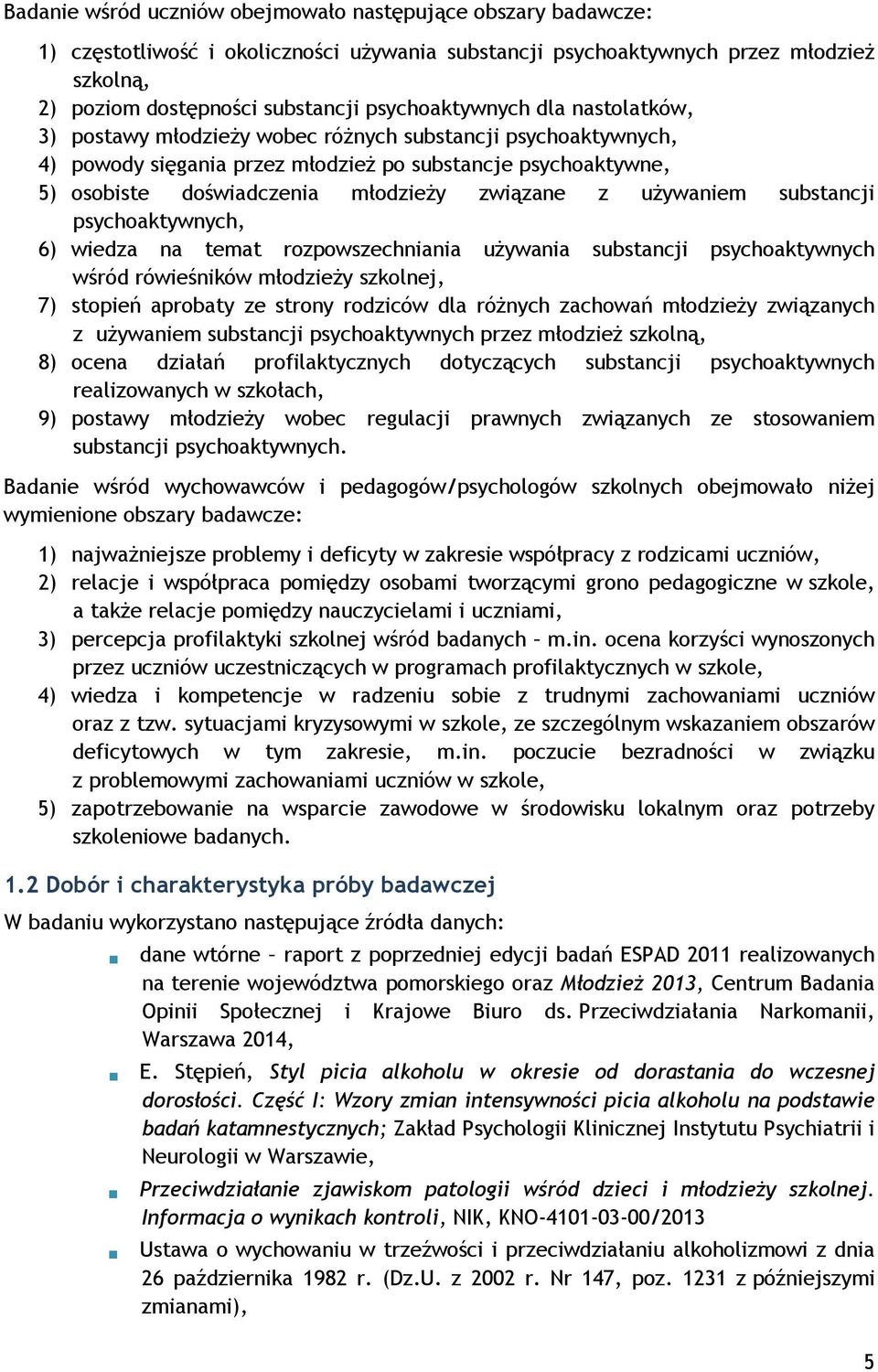 Badanie wśród uczniów obejmowało następujące obszary badawcze:

1) częstotliwość i okoliczności używania substancji psychoaktywnych przez młodzież szkolną,
2) poziom dostępności substancji psychoaktywnych dla nastolatków,
3) postawy młodzieży wobec różnych substancji psychoaktywnych,
4) powody sięgania przez młodzież po substancje psychoaktywne,
5) osobiste doświadczenia młodzieży związane z używaniem substancji psychoaktywnych,
6) wiedza na temat rozpowszechniania używania substancji psychoaktywnych wśród rówieśników młodzieży szkolnej,
7) stopień aprobaty ze strony rodziców dla różnych zachowań młodzieży związanych z używaniem substancji psychoaktywnych przez młodzież szkolną,
8) ocena działań profilaktycznych dotyczących substancji psychoaktywnych realizowanych w szkołach,
9) postawy młodzieży wobec regulacji prawnych związanych ze stosowaniem substancji psychoaktywnych.

Badanie wśród wychowawców i pedagogów/psychologów szkolnych obejmowało niżej wymienione obszary badawcze:

1) najważniejsze problemy i deficyty w zakresie współpracy z rodzicami uczniów,
2) relacje i współpraca pomiędzy osobami tworzącymi grono pedagogiczne w szkole, a także relacje pomiędzy nauczycielami i uczniami,
3) percepcja profilaktyki szkolnej wśród badanych – m.in. ocena korzyści wynoszonych przez uczniów uczestniczących w programach profilaktycznych w szkole,
4) wiedza i kompetencje w radzeniu sobie z trudnymi zachowaniami uczniów oraz z tzw. sytuacjami kryzysowymi w szkole, ze szczególnym wskazaniem obszarów deficytowych w tym zakresie, m.in. poczucie bezradności w związku z problemowymi zachowaniami uczniów w szkole,
5) zapotrzebowanie na wsparcie zawodowe w środowisku lokalnym oraz potrzeby szkoleniowe badanych.

1.2 Dobór i charakterystyka próby badawczej

W badaniu wykorzystano następujące źródła danych:

dane wtórne – raport z poprzedniej edycji badań ESPAD 2011 realizowanych na terenie województwa pomorskiego oraz Młodzież 2013, Centrum Badania Opinii Społecznej i Krajowe Biuro ds. Przeciwdziałania Narkomanii, Warszawa 2014,

E. Stępień, Styl picia alkoholu w okresie od dorastania do wczesnej dorosłości. Część I: Wzory zmian intensywności picia alkoholu na podstawie badań katamnestycznych; Zakład Psychologii Klinicznej Instytutu Psychiatrii i Neurologii w Warszawie,

Przeciwdziałanie zjawiskom patologii wśród dzieci i młodzieży szkolnej. Informacja o wynikach kontroli, NIK, KNO-4101-03-00/2013

Ustawa o wychowaniu w trzeźwości i przeciwdziałaniu alkoholizmowi z dnia 26 października 1982 r. (Dz.U. z 2002 r. Nr 147, poz. 1231 z późniejszymi zmianami),

5